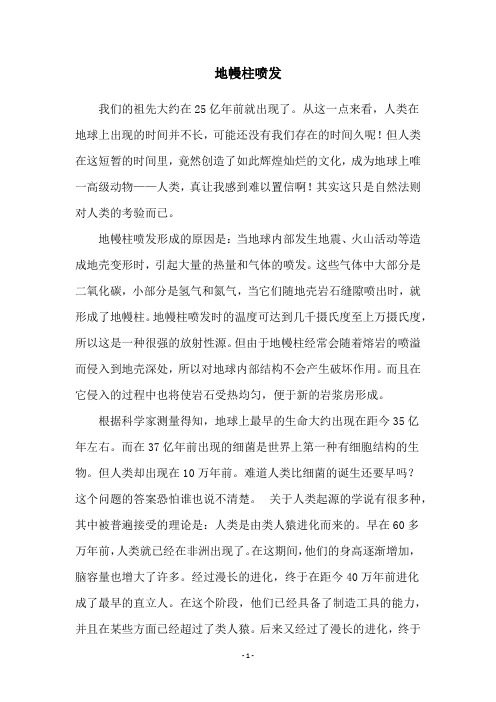 地幔柱喷发

我们的祖先大约在25亿年前就出现了。从这一点来看，人类在地球上出现的时间并不长，可能还没有我们存在的时间久呢！但人类在这短暂的时间里，竟然创造了如此辉煌灿烂的文化，成为地球上唯一高级动物——人类，真让我感到难以置信啊！其实这只是自然法则对人类的考验而已。

地幔柱喷发形成的原因是：当地球内部发生地震、火山活动等造成地壳变形时，引起大量的热量和气体的喷发。这些气体中大部分是二氧化碳，小部分是氢气和氮气，当它们随地壳岩石缝隙喷出时，就形成了地幔柱。地幔柱喷发时的温度可达到几千摄氏度至上万摄氏度，所以这是一种很强的放射性源。但由于地幔柱经常会随着熔岩的喷溢而侵入到地壳深处，所以对地球内部结构不会产生破坏作用。而且在它侵入的过程中也将使岩石受热均匀，便于新的岩浆房形成。

根据科学家测量得知，地球上最早的生命大约出现在距今35亿年左右。而在37亿年前出现的细菌是世界上第一种有细胞结构的生物。但人类却出现在10万年前。难道人类比细菌的诞生还要早吗？这个问题的答案恐怕谁也说不清楚。 关于人类起源的学说有很多种，其中被普遍接受的理论是：人类是由类人猿进化而来的。早在60多万年前，人类就已经在非洲出现了。在这期间，他们的身高逐渐增加，脑容量也增大了许多。经过漫长的进化，终于在距今40万年前进化成了最早的直立人。在这个阶段，他们已经具备了制造工具的能力，并且在某些方面已经超过了类人猿。后来又经过了漫长的进化，终于

- 1 -